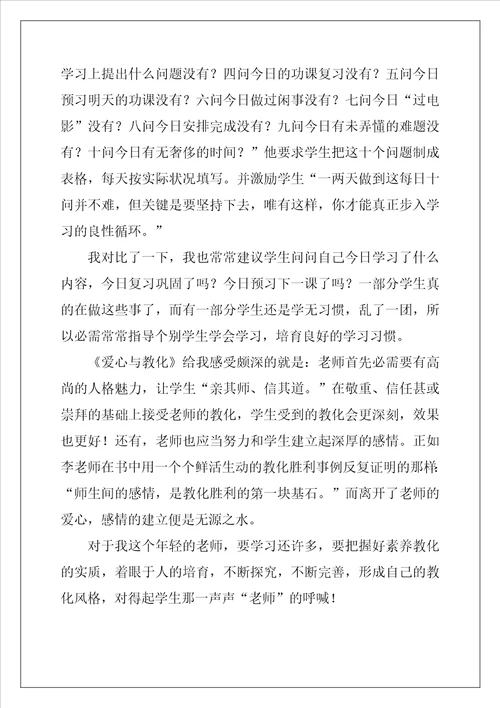 学习上提出什么问题没有？四问今日的功课复习没有？五问今日预习明天的功课没有？六问今日做过闲事没有？七问今日“过电影”没有？八问今日安排完成没有？九问今日有未弄懂的难题没有？十问今日有无奢侈的时间？”他要求学生把这十个问题制成表格，每天按实际状况填写。并激励学生“一两天做到这每日十问并不难，但关键是要坚持下去，唯有这样，你才能真正步入学习的良性循环。”

我对比了一下，我也常常建议学生问问自己今日学习了什么内容，今日复习巩固了吗？今日预习下一课了吗？一部分学生真的在做这些事了，而有一部分学生还是学无习惯，乱了一团，所以必需常常指导个别学生学会学习，培育良好的学习习惯。

《爱心与教化》给我感受颇深的就是：老师首先必需要有高尚的人格魅力，让学生“亲其师、信其道。”在敬重、信任甚或崇拜的基础上接受老师的教化，学生受到的教化会更深刻，效果也更好！还有，老师也应当努力和学生建立起深厚的感情。正如李老师在书中用一个个鲜活生动的教化胜利事例反复证明的那样:“师生间的感情，是教化胜利的第一块基石。”而离开了老师的爱心，感情的建立便是无源之水。

对于我这个年轻的老师，要学习还许多，要把握好素养教化的实质，着眼于人的培育，不断探究，不断完善，形成自己的教化风格，对得起学生那一声声“老师”的呼喊！